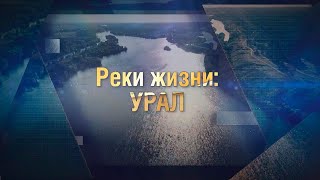 Реки жизни:
УРАЛ